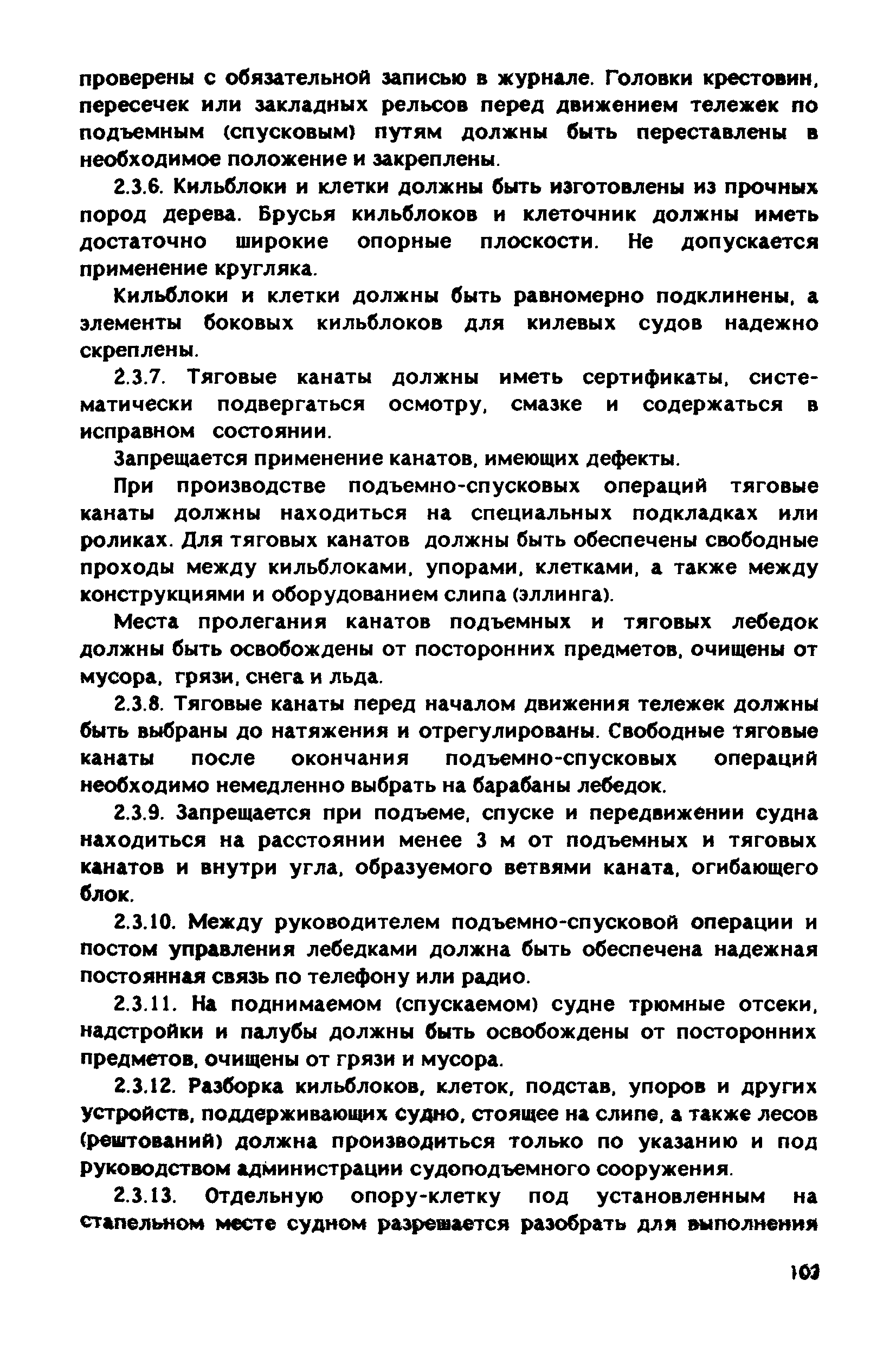 проверены с обязательной записью в журнале. Головки крестовин, пересечек или закладных рельсов перед движением тележек по подъемным (спусковым) путям должны быть переставлены в необходимое положение и закреплены.

2.3.6. Кильблоки и клетки должны быть изготовлены из прочных пород дерева. Брусья кильблоков и клеточник должны иметь достаточно широкие опорные плоскости. Не допускается применение кругляка.

Кильблоки и клетки должны быть равномерно подклинены, а элементы боковых кильблоков для килевых судов надежно скреплены.

2.3.7. Тяговые канаты должны иметь сертификаты, систематически подвергаться осмотру, смазке и содержаться в исправном состоянии.

Запрещается применение канатов, имеющих дефекты.

При производстве подъемно-спусковых операций тяговые канаты должны находиться на специальных подкладках или роликах. Для тяговых канатов должны быть обеспечены свободные проходы между кильблоками, упорами, клетками, а также между конструкциями и оборудованием слипа (эллинга).

Места пролегания канатов подъемных и тяговых лебедок должны быть освобождены от посторонних предметов, очищены от мусора, грязи, снега и льда.

2.3.8. Тяговые канаты перед началом движения тележек должны быть выбраны до натяжения и отрегулированы. Свободные тяговые канаты после окончания подъемно-спусковых операций необходимо немедленно выбрать на барабаны лебедок.

2.3.9. Запрещается при подъеме, спуске и передвижении судна находиться на расстоянии менее 3 м от подъемных и тяговых канатов и внутри угла, образуемого ветвями каната, огибающего блок.

2.3.10. Между руководителем подъемно-спусковой операции и постом управления лебедками должна быть обеспечена надежная постоянная связь по телефону или радио.

2.3.11. На поднимаемом (спускаемом) судне трюмные отсеки, надстройки и палубы должны быть освобождены от посторонних предметов, очищены от грязи и мусора.

2.3.12. Разборка кильблоков, клеток, подстав, упоров и других устройств, поддерживающих судно, стоящее на слипе, а также лесов (рештований) должна производиться только по указанию и под руководством администрации судоподъемного сооружения.

2.3.13. Отдельную опору-клетку под установленным на стапельном месте судном разрешается разобрать для выполнения

103